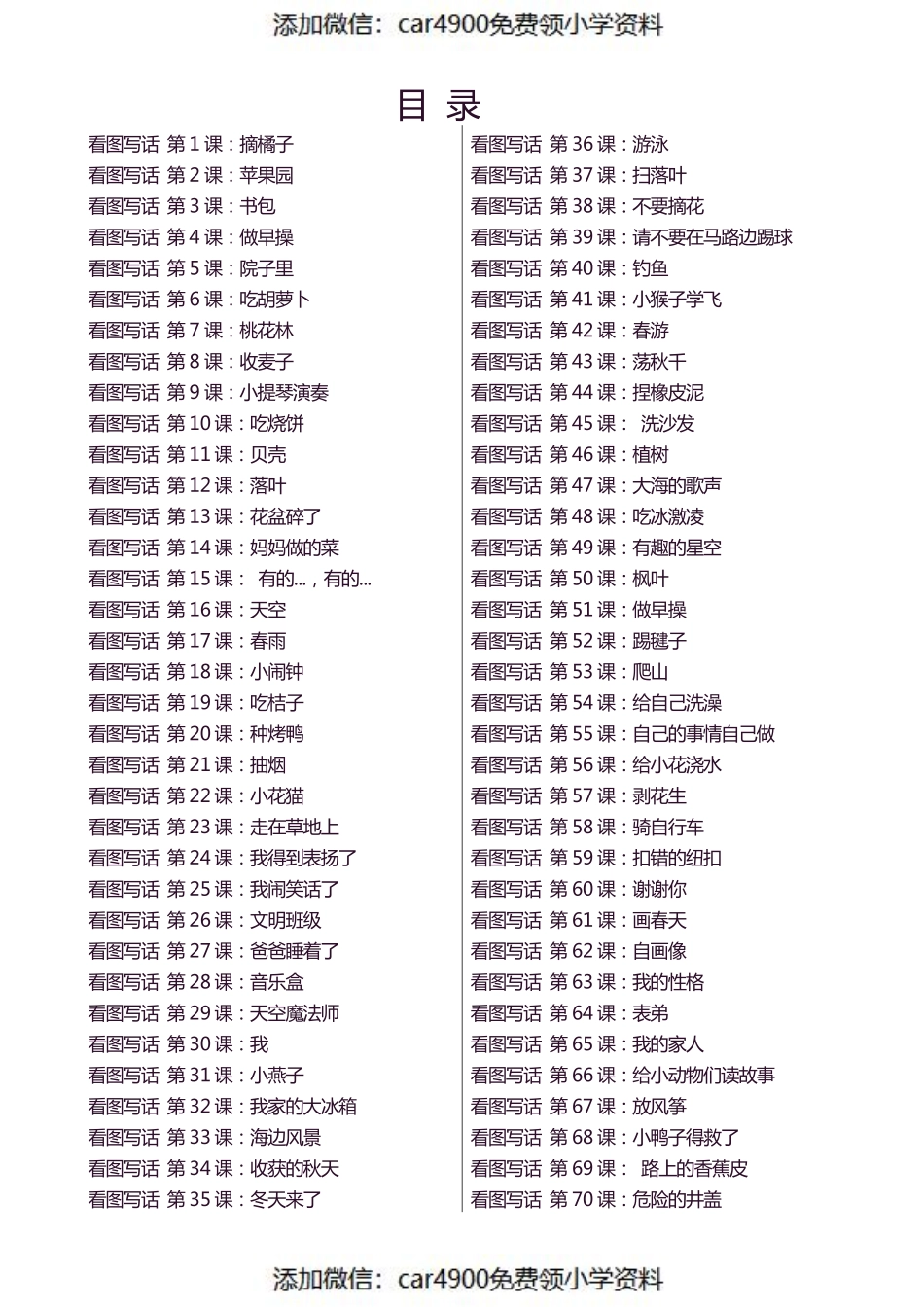 添加微信：car4900免费领小学资料

目 录

看图写话 第 1 课：摘橘子
看图写话 第 2 课：苹果园
看图写话 第 3 课：书包
看图写话 第 4 课：做早操
看图写话 第 5 课：院子里
看图写话 第 6 课：吃胡萝卜
看图写话 第 7 课：桃花林
看图写话 第 8 课：收麦子
看图写话 第 9 课：小提琴演奏
看图写话 第 10 课：吃烧饼
看图写话 第 11 课：贝壳
看图写话 第 12 课：落叶
看图写话 第 13 课：花盆碎了
看图写话 第 14 课：妈妈做的菜
看图写话 第 15 课： 有的...，有的...
看图写话 第 16 课：天空
看图写话 第 17 课：春雨
看图写话 第 18 课：小闹钟
看图写话 第 19 课：吃桔子
看图写话 第 20 课：种烤鸭
看图写话 第 21 课：抽烟
看图写话 第 22 课：小花猫
看图写话 第 23 课：走在草地上
看图写话 第 24 课：我得到表扬了
看图写话 第 25 课：我闹笑话了
看图写话 第 26 课：文明班级
看图写话 第 27 课：爸爸睡着了
看图写话 第 28 课：音乐盒
看图写话 第 29 课：天空魔法师
看图写话 第 30 课：我
看图写话 第 31 课：小燕子
看图写话 第 32 课：我家的大冰箱
看图写话 第 33 课：海边风景
看图写话 第 34 课：收获的秋天
看图写话 第 35 课：冬天来了

看图写话 第 36 课：游泳
看图写话 第 37 课：扫落叶
看图写话 第 38 课：不要摘花
看图写话 第 39 课：请不要在马路边踢球
看图写话 第 40 课：钓鱼
看图写话 第 41 课：小猴子学飞
看图写话 第 42 课：春游
看图写话 第 43 课：荡秋千
看图写话 第 44 课：捏橡皮泥
看图写话 第 45 课： 洗沙发
看图写话 第 46 课：植树
看图写话 第 47 课：大海的歌声
看图写话 第 48 课：吃冰激凌
看图写话 第 49 课：有趣的星空
看图写话 第 50 课：枫叶
看图写话 第 51 课：做早操
看图写话 第 52 课：踢毽子
看图写话 第 53 课：爬山
看图写话 第 54 课：给自己洗澡
看图写话 第 55 课：自己的事情自己做
看图写话 第 56 课：给小花浇水
看图写话 第 57 课：剥花生
看图写话 第 58 课：骑自行车
看图写话 第 59 课：扣错的纽扣
看图写话 第 60 课：谢谢你
看图写话 第 61 课：画春天
看图写话 第 62 课：自画像
看图写话 第 63 课：我的性格
看图写话 第 64 课：表弟
看图写话 第 65 课：我的家人
看图写话 第 66 课：给小动物们读故事
看图写话 第 67 课：放风筝
看图写话 第 68 课：小鸭子得救了
看图写话 第 69 课： 路上的香蕉皮
看图写话 第 70 课：危险的井盖

添加微信：car4900免费领小学资料